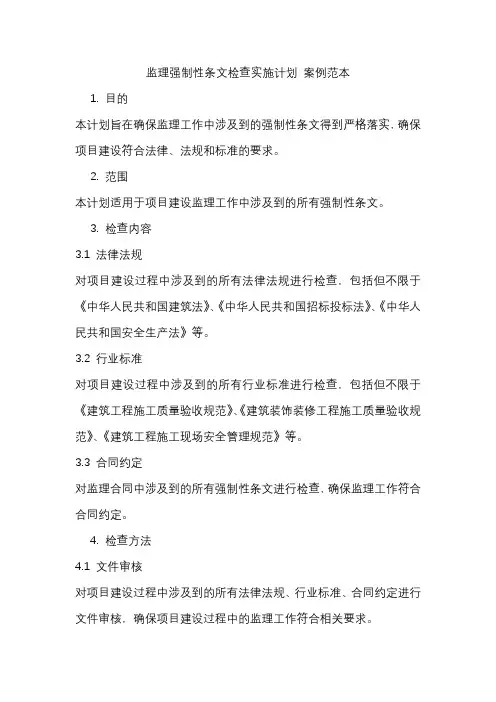 监理强制性条文检查实施计划 案例范本

1. 目的

本计划旨在确保监理工作中涉及到的强制性条文得到严格落实，确保项目建设符合法律、法规和标准的要求。

2. 范围

本计划适用于项目建设监理工作中涉及到的所有强制性条文。

3. 检查内容

3.1 法律法规

对项目建设过程中涉及到的所有法律法规进行检查，包括但不限于《中华人民共和国建筑法》、《中华人民共和国招标投标法》、《中华人民共和国安全生产法》等。

3.2 行业标准

对项目建设过程中涉及到的所有行业标准进行检查，包括但不限于《建筑工程施工质量验收规范》、《建筑装饰装修工程施工质量验收规范》、《建筑工程施工现场安全管理规范》等。

3.3 合同约定

对监理合同中涉及到的所有强制性条文进行检查，确保监理工作符合合同约定。

4. 检查方法

4.1 文件审核

对项目建设过程中涉及到的所有法律法规、行业标准、合同约定进行文件审核，确保项目建设过程中的监理工作符合相关要求。